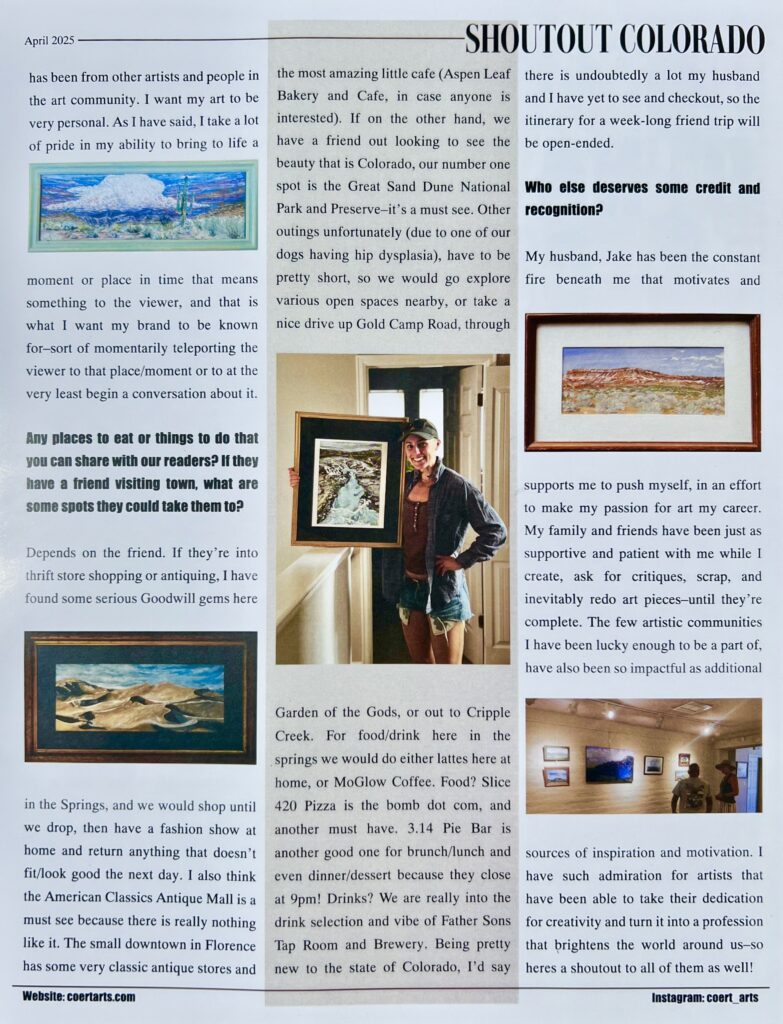 April 2025

SHOUTOUT COLORADO

has been from other artists and people in the art community. I want my art to be very personal. As I have said, I take a lot of pride in my ability to bring to life a moment or place in time that means something to the viewer, and that is what I want my brand to be known for–sort of momentarily teleporting the viewer to that place/moment or to at the very least begin a conversation about it.

Any places to eat or things to do that you can share with our readers? If they have a friend visiting town, what are some spots they could take them to?

Depends on the friend. If they're into thrift store shopping or antiquing, I have found some serious Goodwill gems here in the Springs, and we would shop until we drop, then have a fashion show at home and return anything that doesn't fit/look good the next day. I also think the American Classics Antique Mall is a must see because there is really nothing like it. The small downtown in Florence has some very classic antique stores and the most amazing little cafe (Aspen Leaf Bakery and Cafe, in case anyone is interested). If on the other hand, we have a friend out looking to see the beauty that is Colorado, our number one spot is the Great Sand Dune National Park and Preserve–it's a must see. Other outings unfortunately (due to one of our dogs having hip dysplasia), have to be pretty short, so we would go explore various open spaces nearby, or take a nice drive up Gold Camp Road, through Garden of the Gods, or out to Cripple Creek. For food/drink here in the springs we would do either lattes here at home, or MoGlow Coffee. Food? Slice 420 Pizza is the bomb dot com, and another must have. 3.14 Pie Bar is another good one for brunch/lunch and even dinner/dessert because they close at 9pm! Drinks? We are really into the drink selection and vibe of Father Sons Tap Room and Brewery. Being pretty new to the state of Colorado, I'd say there is undoubtedly a lot my husband and I have yet to see and checkout, so the itinerary for a week-long friend trip will be open-ended.

Who else deserves some credit and recognition?

My husband, Jake has been the constant fire beneath me that motivates and supports me to push myself, in an effort to make my passion for art my career. My family and friends have been just as supportive and patient with me while I create, ask for critiques, scrap, and inevitably redo art pieces–until they're complete. The few artistic communities I have been lucky enough to be a part of, have also been so impactful as additional sources of inspiration and motivation. I have such admiration for artists that have been able to take their dedication for creativity and turn it into a profession that brightens the world around us–so heres a shoutout to all of them as well!

Website: coertarts.com

Instagram: coert_arts